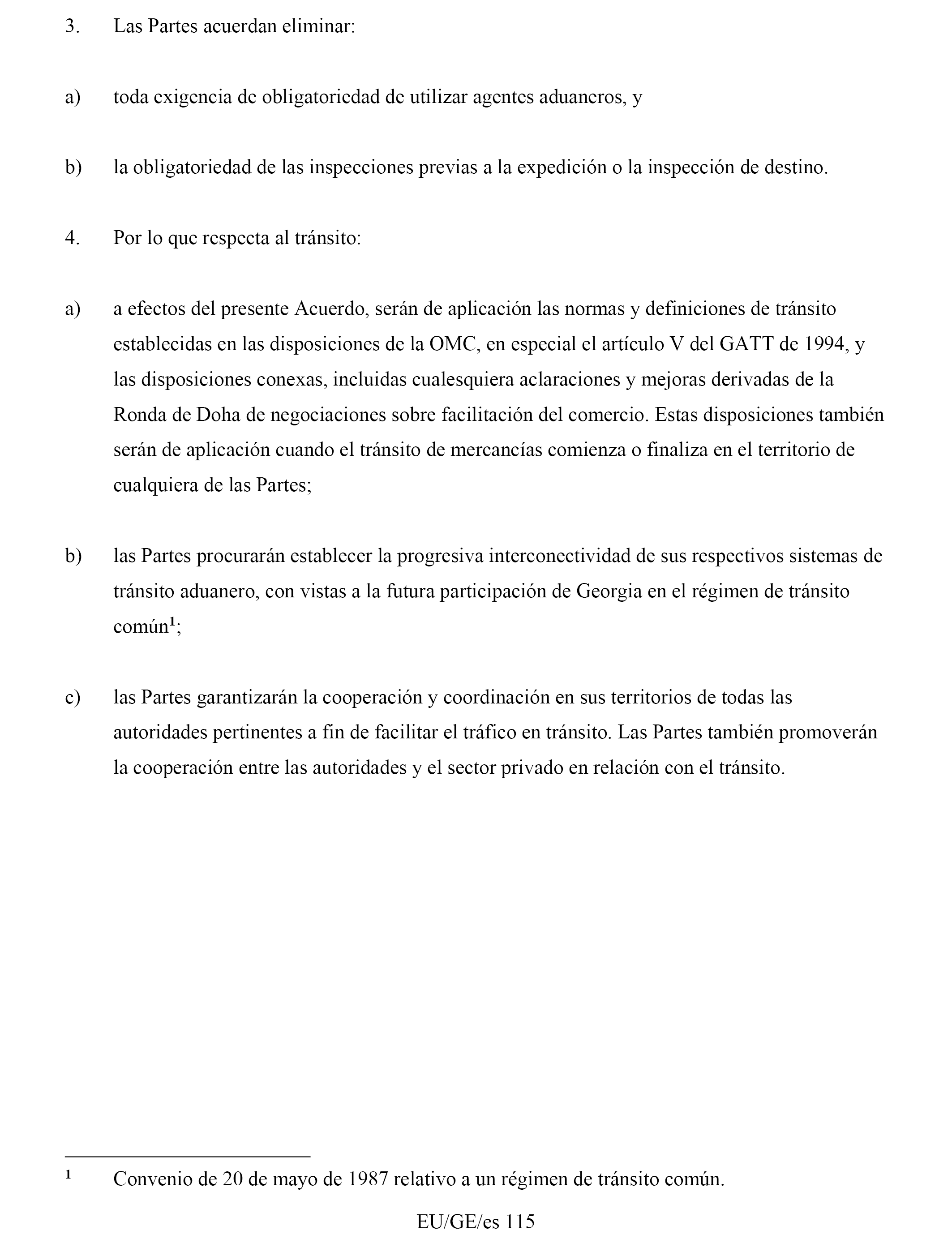 3. Las Partes acuerdan eliminar:

a) toda exigencia de obligatoriedad de utilizar agentes aduaneros, y

b) la obligatoriedad de las inspecciones previas a la expedición o la inspección de destino.

4. Por lo que respecta al tránsito:

a) a efectos del presente Acuerdo, serán de aplicación las normas y definiciones de tránsito establecidas en las disposiciones de la OMC, en especial el artículo V del GATT de 1994, y las disposiciones conexas, incluidas cualesquiera aclaraciones y mejoras derivadas de la Ronda de Doha de negociaciones sobre facilitación del comercio. Estas disposiciones también serán de aplicación cuando el tránsito de mercancías comienza o finaliza en el territorio de cualquiera de las Partes;

b) las Partes procurarán establecer la progresiva interconectividad de sus respectivos sistemas de tránsito aduanero, con vistas a la futura participación de Georgia en el régimen de tránsito común$^1$;

c) las Partes garantizarán la cooperación y coordinación en sus territorios de todas las autoridades pertinentes a fin de facilitar el tráfico en tránsito. Las Partes también promoverán la cooperación entre las autoridades y el sector privado en relación con el tránsito.

$^1$ Convenio de 20 de mayo de 1987 relativo a un régimen de tránsito común.

EU/GE/es 115